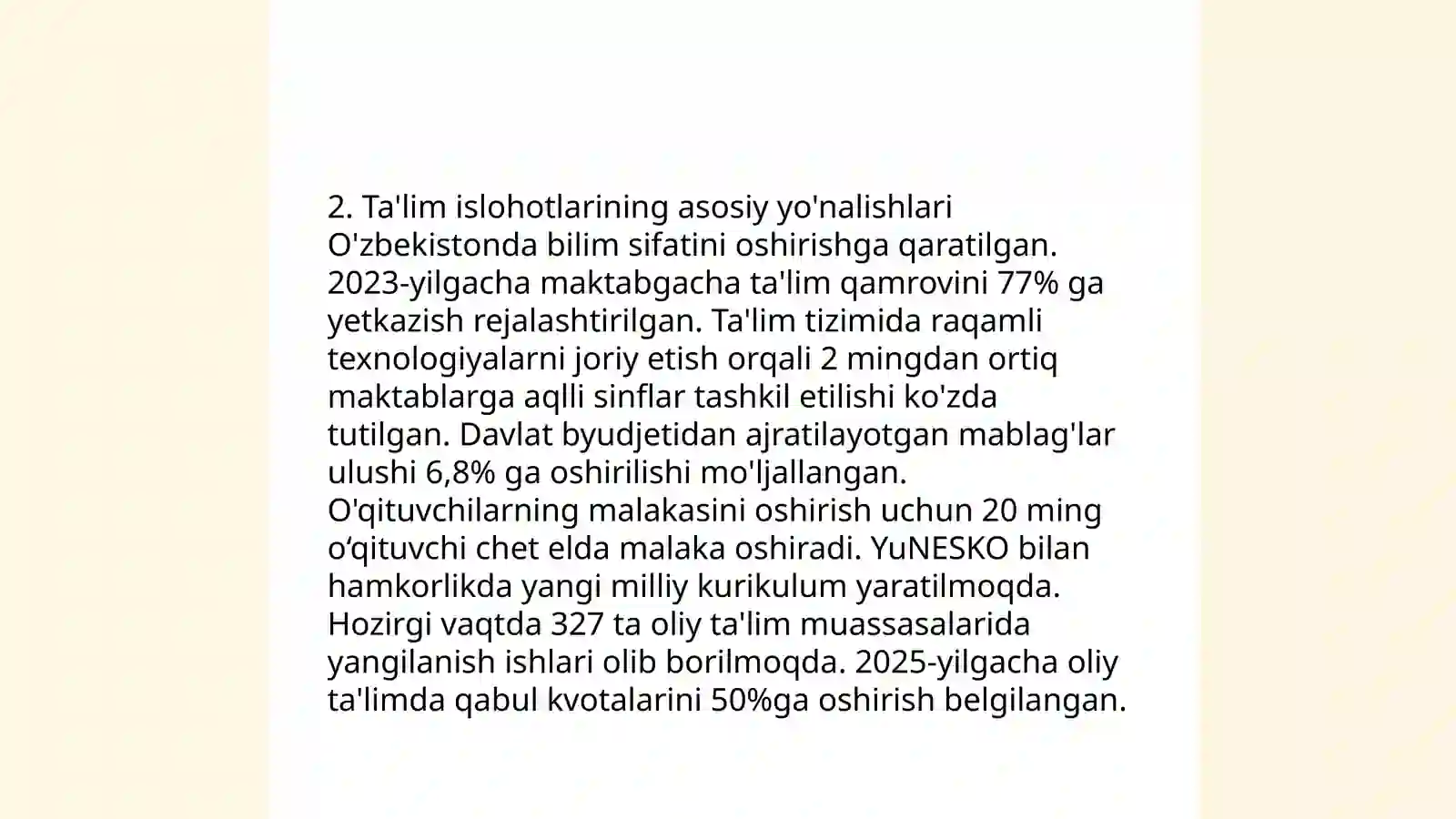 2. Ta'lim islohotlarining asosiy yo'nalishlari O'zbekistonda bilim sifatini oshirishga qaratilgan. 2023-yilgacha maktabgacha ta'lim qamrovini 77% ga yetkazish rejalashtirilgan. Ta'lim tizimida raqamli texnologiyalarni joriy etish orqali 2 mingdan ortiq maktablarga aqlli sinflar tashkil etilishi ko'zda tutilgan. Davlat byudjetidan ajratilayotgan mablag'lar ulushi 6,8% ga oshirilishi mo'ljallangan. O'qituvchilarning malakasini oshirish uchun 20 ming o‘qituvchi chet elda malaka oshiradi. YuNESKO bilan hamkorlikda yangi milliy kurikulum yaratilmoqda. Hozirgi vaqtda 327 ta oliy ta'lim muassasalarida yangilanish ishlari olib borilmoqda. 2025-yilgacha oliy ta'limda qabul kvotalarini 50%ga oshirish belgilangan.